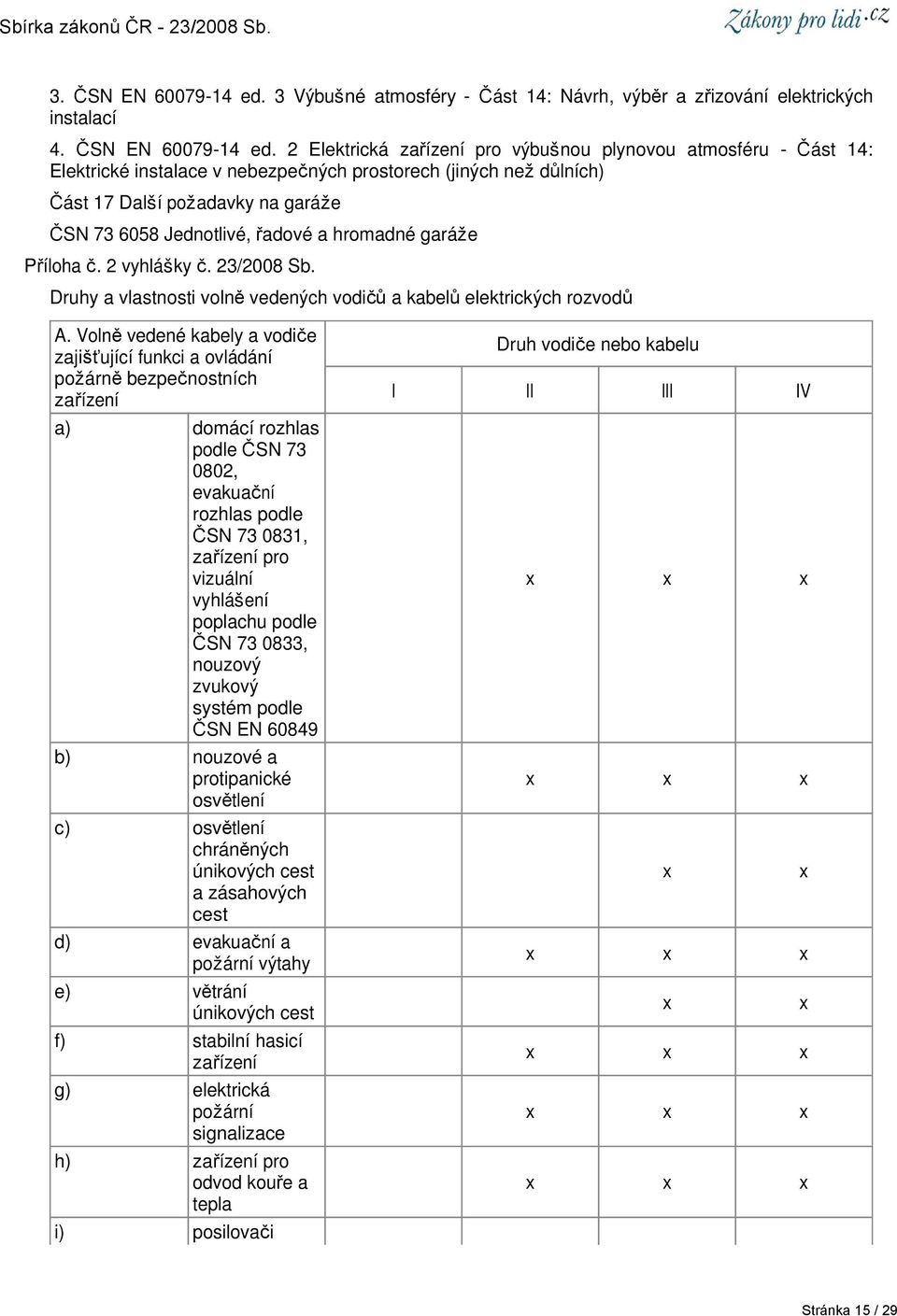 Sbírka zákonů ČR - 23/2008 Sb.

Zákony pro lidi.cz

3. ČSN EN 60079-14 ed. 3 Výbušné atmosféry - Část 14: Návrh, výběr a zřizování elektrických instalací

4. ČSN EN 60079-14 ed. 2 Elektrická zařízení pro výbušnou plynovou atmosféru - Část 14: Elektrické instalace v nebezpečných prostorech (jiných než důlních)

Část 17 Další požadavky na garáže

ČSN 73 6058 Jednotlivé, řadové a hromadné garáže

Příloha č. 2 vyhlášky č. 23/2008 Sb.

Druhy a vlastnosti volně vedených vodičů a kabelů elektrických rozvodů

| A. Volně vedené kabely a vodiče zajišťující funkci a ovládání požárně bezpečnostních zařízení | | Druh vodiče nebo kabelu | | | |
|---|---|---|---|---|---|
| | | I | II | III | IV |
| a) | domácí rozhlas podle ČSN 73 0802, evakuační rozhlas podle ČSN 73 0831, zařízení pro vizuální vyhlášení poplachu podle ČSN 73 0833, nouzový zvukový systém podle ČSN EN 60849 | | x | x | x |
| b) | nouzové a protipanické osvětlení | | x | x | x |
| c) | osvětlení chráněných únikových cest a zásahových cest | | | x | x |
| d) | evakuační a požární výtahy | | x | x | x |
| e) | větrání únikových cest | | | x | x |
| f) | stabilní hasicí zařízení | | x | x | x |
| g) | elektrická požární signalizace | | x | x | x |
| h) | zařízení pro odvod kouře a tepla | | x | x | x |
| i) | posilovači | | | | |

Stránka 15 / 29